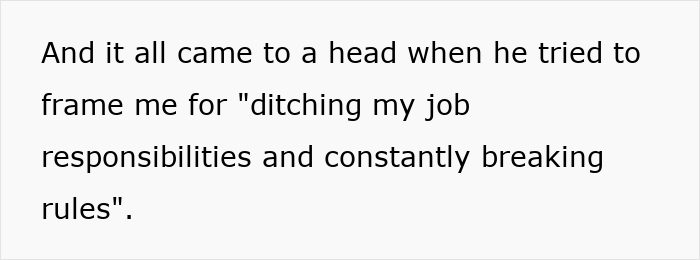 And it all came to a head when he tried to frame me for "ditching my job responsibilities and constantly breaking rules".